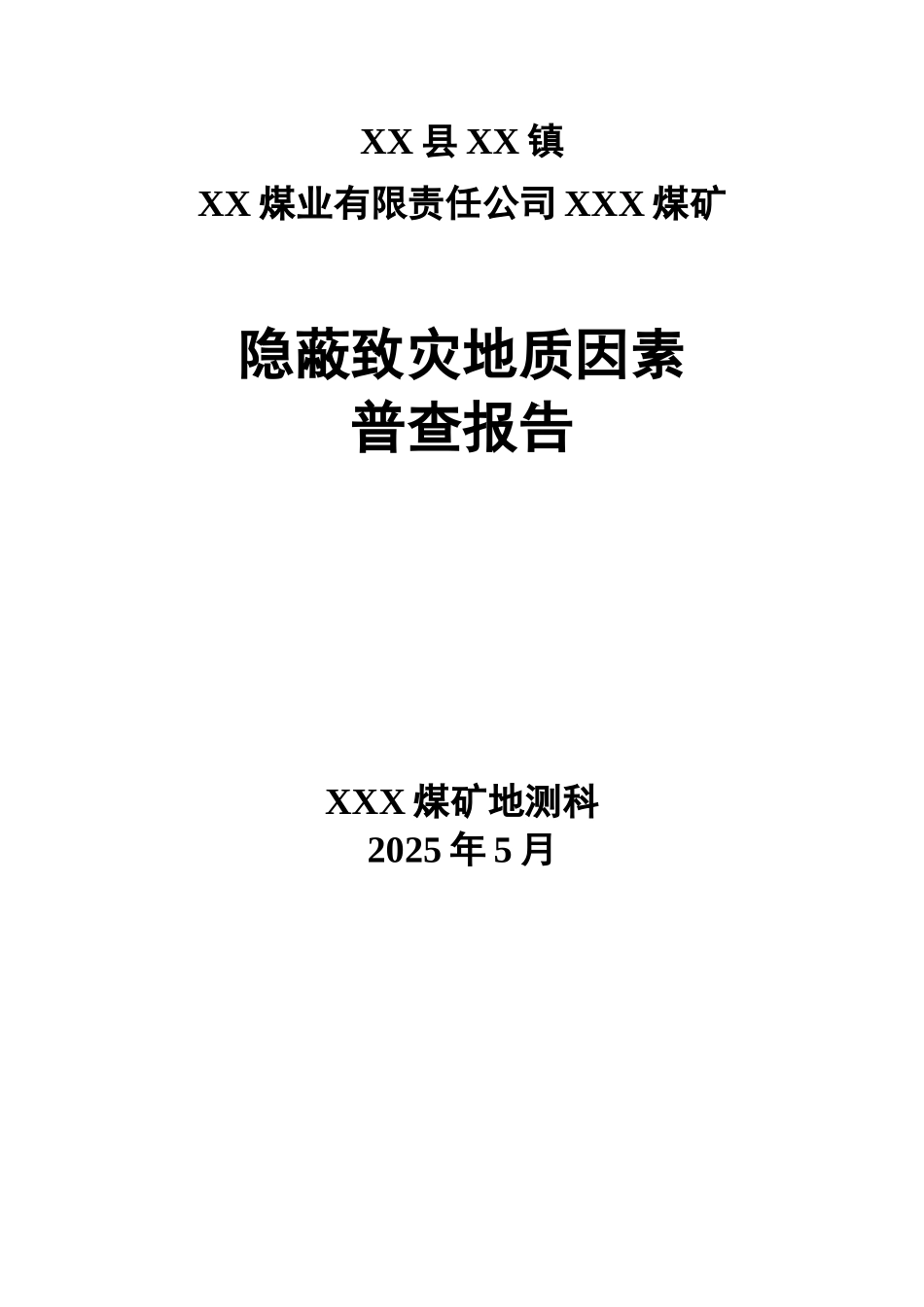 XX 县 XX 镇
XX 煤业有限责任公司 XXX 煤矿

隐蔽致灾地质因素
普查报告

XXX 煤矿地测科
2025 年 5 月